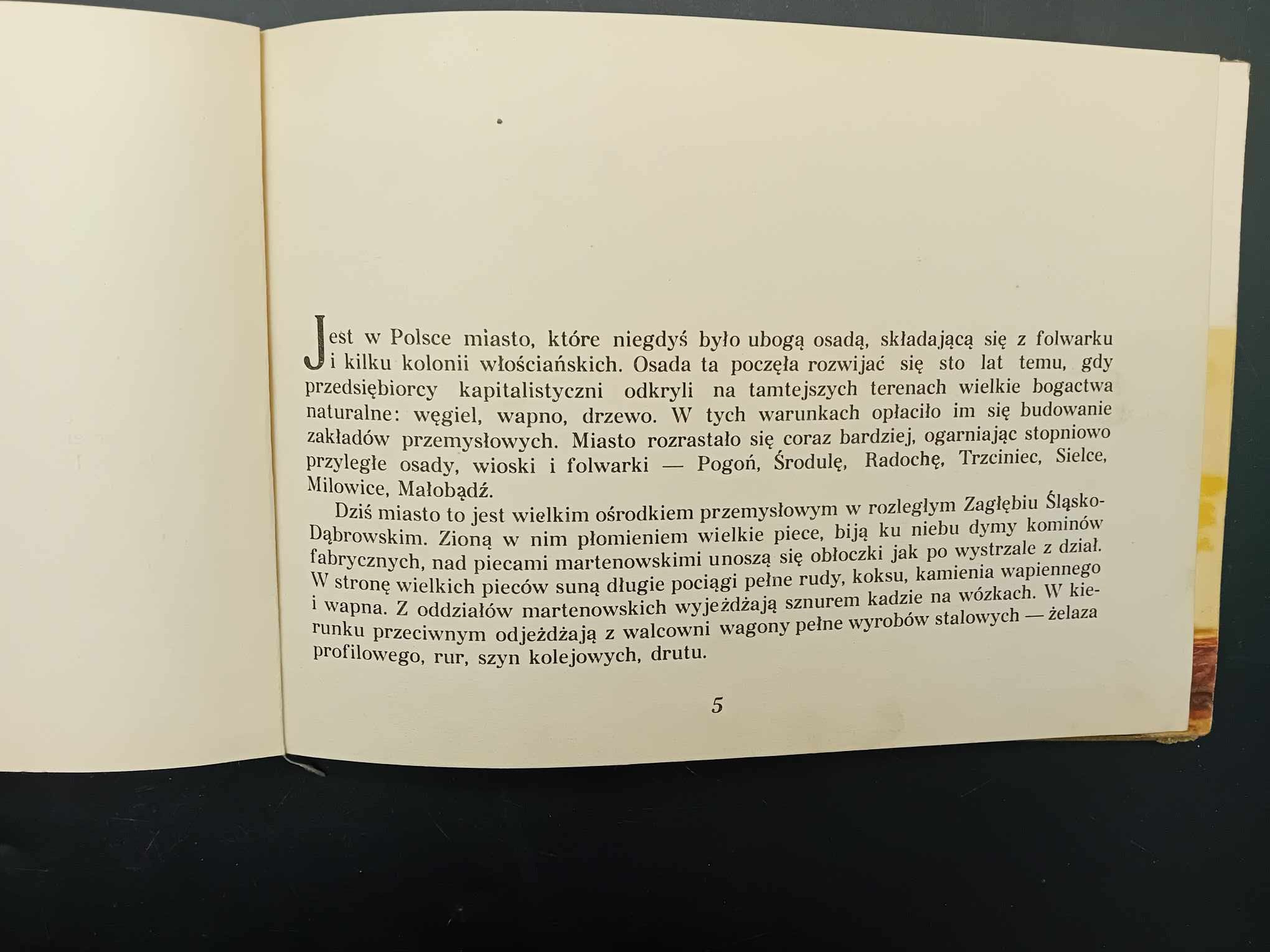 Jest w Polsce miasto, które niegdyś było ubogą osadą, składającą się z folwarku i kilku kolonii włościańskich. Osada ta poczęła rozwijać się sto lat temu, gdy przedsiębiorcy kapitalistyczni odkryli na tamtejszych terenach wielkie bogactwa naturalne: węgiel, wapno, drzewo. W tych warunkach opłaciło im się budowanie zakładów przemysłowych. Miasto rozrastało się coraz bardziej, ogarniając stopniowo przyległe osady, wioski i folwarki — Pogoń, Środulę, Radochę, Trzciniec, Sielce, Milowice, Małobądź.

Dziś miasto to jest wielkim ośrodkiem przemysłowym w rozległym Zagłębiu Śląsko-Dąbrowskim. Zioną w nim płomieniem wielkie piece, biją ku niebu dymy kominów fabrycznych, nad piecami martenowskimi unoszą się obłoczki jak po wystrzale z dział. W stronę wielkich pieców suną długie pociągi pełne rudy, koksu, kamienia wapiennego i wapna. Z oddziałów martenowskich wyjeżdżają sznurem kadzie na wózkach. W kierunku przeciwnym odjeżdżają z walcowni wagony pełne wyrobów stalowych — żelaza profilowego, rur, szyn kolejowych, drutu.

5